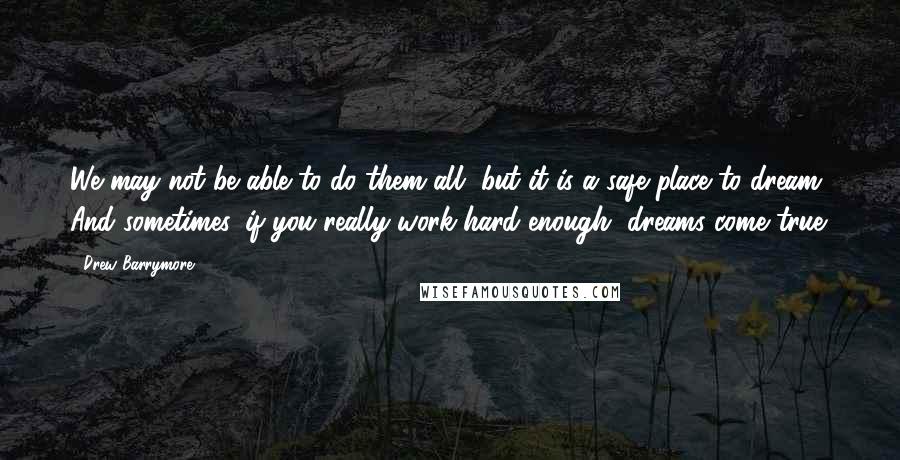 We may not be able to do them all, but it is a safe place to dream. And sometimes, if you really work hard enough, dreams come true.

Drew Barrymore

WISEFAMOUSQUOTES.COM